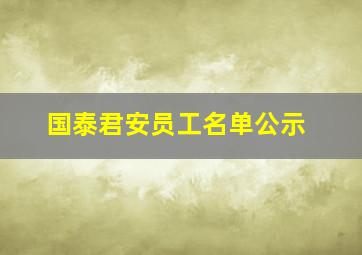 国泰君安员工名单公示